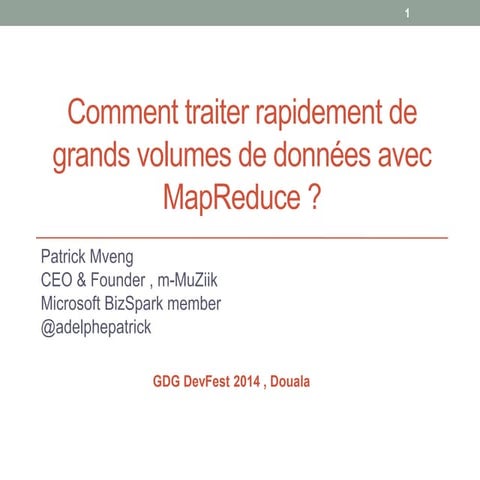 1

Comment traiter rapidement de grands volumes de données avec MapReduce ?

Patrick Mveng
CEO & Founder , m-MuZiik
Microsoft BizSpark member
@adelphepatrick

GDG DevFest 2014 , Douala